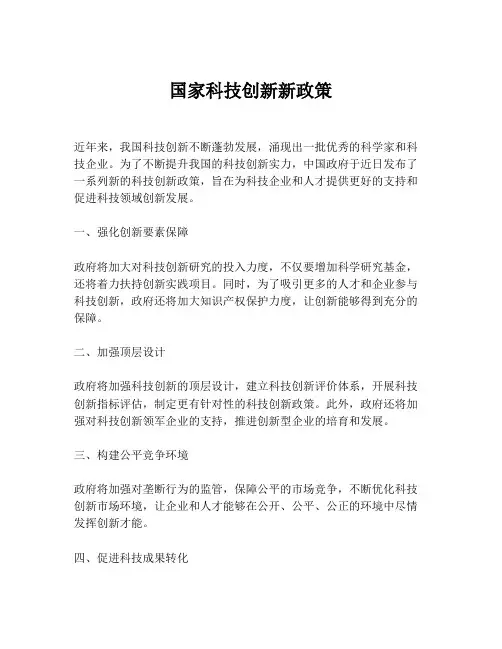 国家科技创新新政策

近年来，我国科技创新不断蓬勃发展，涌现出一批优秀的科学家和科技企业。为了不断提升我国的科技创新实力，中国政府于近日发布了一系列新的科技创新政策，旨在为科技企业和人才提供更好的支持和促进科技领域创新发展。

一、强化创新要素保障

政府将加大对科技创新研究的投入力度，不仅要增加科学研究基金，还将着力扶持创新实践项目。同时，为了吸引更多的人才和企业参与科技创新，政府还将加大知识产权保护力度，让创新能够得到充分的保障。

二、加强顶层设计

政府将加强科技创新的顶层设计，建立科技创新评价体系，开展科技创新指标评估，制定更有针对性的科技创新政策。此外，政府还将加强对科技创新领军企业的支持，推进创新型企业的培育和发展。

三、构建公平竞争环境

政府将加强对垄断行为的监管，保障公平的市场竞争，不断优化科技创新市场环境，让企业和人才能够在公开、公平、公正的环境中尽情发挥创新才能。

四、促进科技成果转化